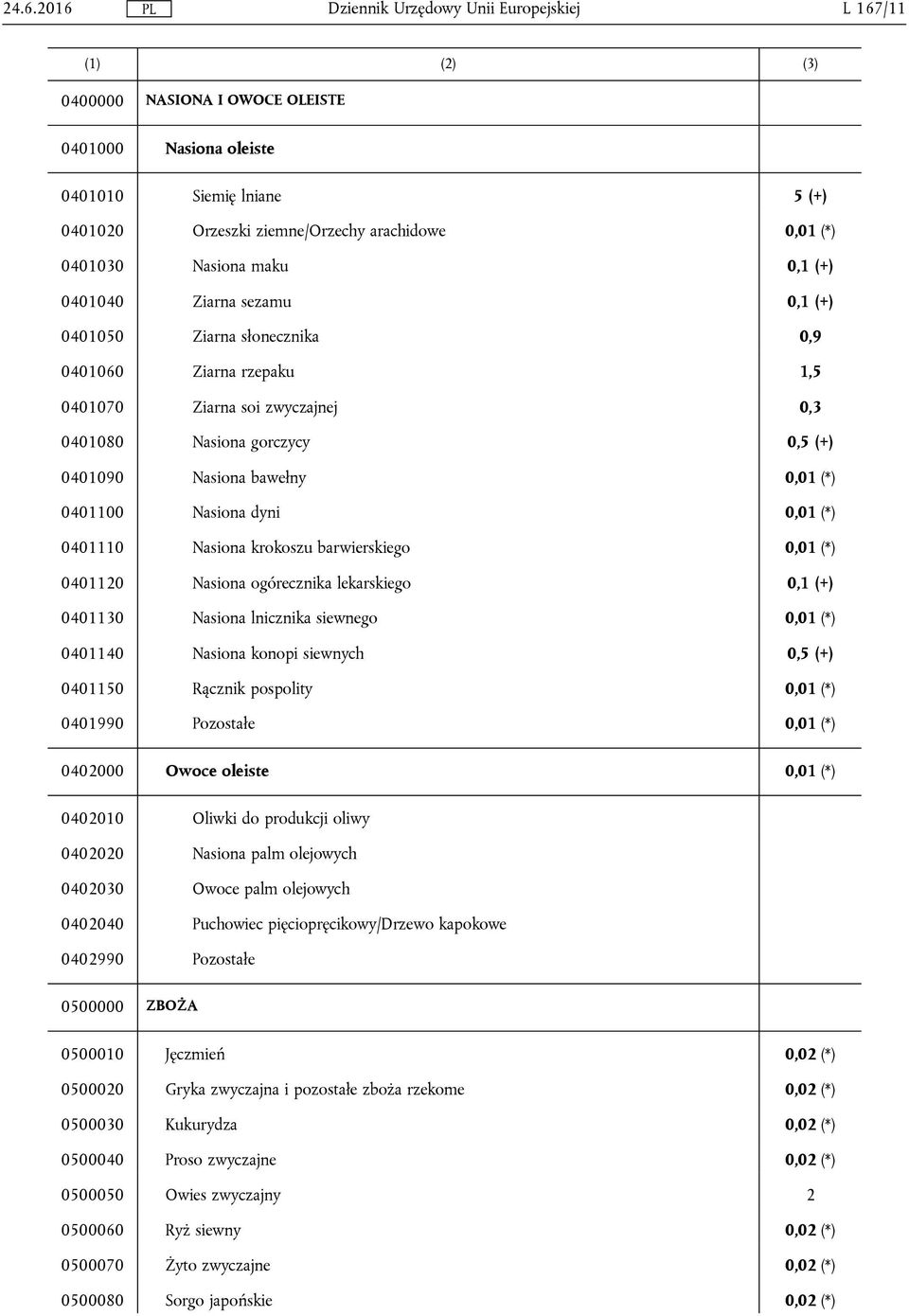 24.6.2016 PL Dziennik Urzędowy Unii Europejskiej L 167/11

| (1) | (2) | (3) |
|---|---|---|
| 0400000 | NASIONA I OWOCE OLEISTE | |
| 0401000 | Nasiona oleiste | |
| 0401010 | Siemię lniane | 5 (+) |
| 0401020 | Orzeszki ziemne/Orzechy arachidowe | 0,01 (*) |
| 0401030 | Nasiona maku | 0,1 (+) |
| 0401040 | Ziarna sezamu | 0,1 (+) |
| 0401050 | Ziarna słonecznika | 0,9 |
| 0401060 | Ziarna rzepaku | 1,5 |
| 0401070 | Ziarna soi zwyczajnej | 0,3 |
| 0401080 | Nasiona gorczycy | 0,5 (+) |
| 0401090 | Nasiona bawełny | 0,01 (*) |
| 0401100 | Nasiona dyni | 0,01 (*) |
| 0401110 | Nasiona krokoszu barwierskiego | 0,01 (*) |
| 0401120 | Nasiona ogórecznika lekarskiego | 0,1 (+) |
| 0401130 | Nasiona lnicznika siewnego | 0,01 (*) |
| 0401140 | Nasiona konopi siewnych | 0,5 (+) |
| 0401150 | Rącznik pospolity | 0,01 (*) |
| 0401990 | Pozostałe | 0,01 (*) |
| 0402000 | Owoce oleiste | 0,01 (*) |
| 0402010 | Oliwki do produkcji oliwy | |
| 0402020 | Nasiona palm olejowych | |
| 0402030 | Owoce palm olejowych | |
| 0402040 | Puchowiec pięciopręcikowy/Drzewo kapokowe | |
| 0402990 | Pozostałe | |
| 0500000 | ZBOŻA | |
| 0500010 | Jęczmień | 0,02 (*) |
| 0500020 | Gryka zwyczajna i pozostałe zboża rzekome | 0,02 (*) |
| 0500030 | Kukurydza | 0,02 (*) |
| 0500040 | Proso zwyczajne | 0,02 (*) |
| 0500050 | Owies zwyczajny | 2 |
| 0500060 | Ryż siewny | 0,02 (*) |
| 0500070 | Żyto zwyczajne | 0,02 (*) |
| 0500080 | Sorgo japońskie | 0,02 (*) |